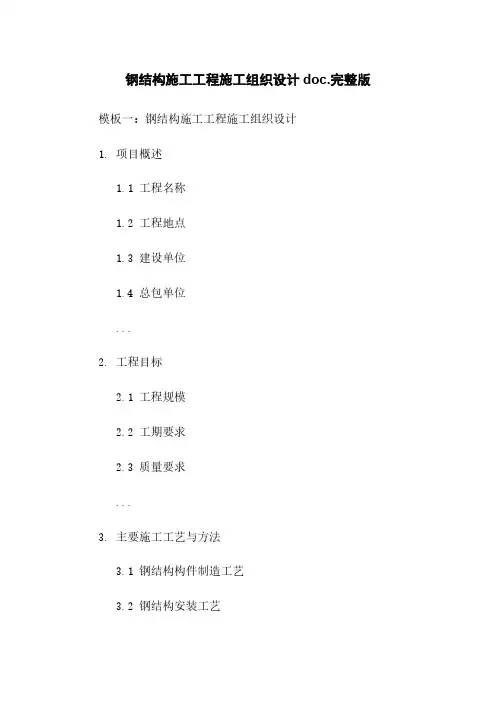 钢结构施工工程施工组织设计 doc.完整版

模板一：钢结构施工工程施工组织设计

1. 项目概述

1.1 工程名称

1.2 工程地点

1.3 建设单位

1.4 总包单位

...

2. 工程目标

2.1 工程规模

2.2 工期要求

2.3 质量要求

...

3. 主要施工工艺与方法

3.1 钢结构构件制造工艺

3.2 钢结构安装工艺